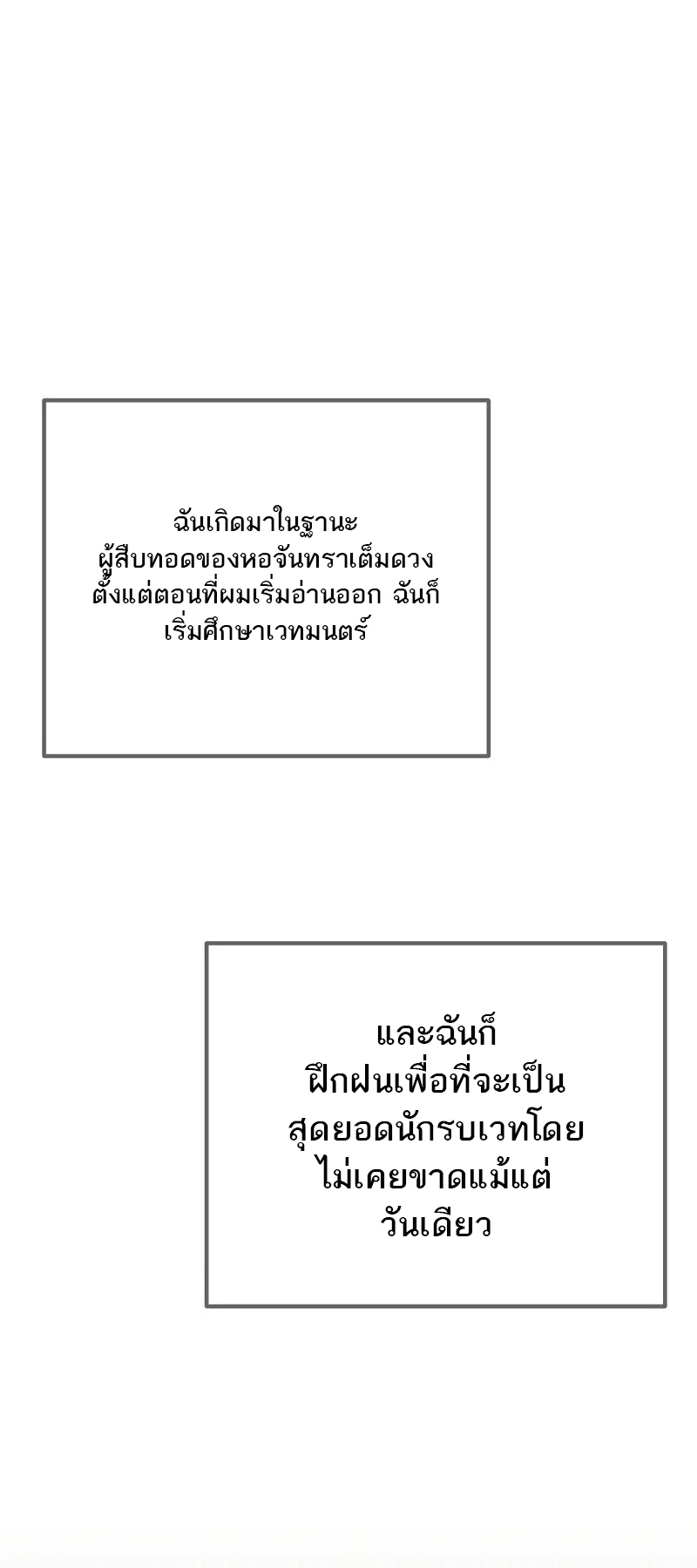 ฉันเกิดมาในฐานะผู้สืบทอดของหอจันทราเต็มดวงตั้งแต่ตอนที่ผมเริ่มอ่านออก ฉันก็เริ่มศึกษาเวทมนตร์

และฉันก็ฝึกฝนเพื่อที่จะเป็นสุดยอดนักรบเวทโดยไม่เคยขาดแม้แต่วันเดียว